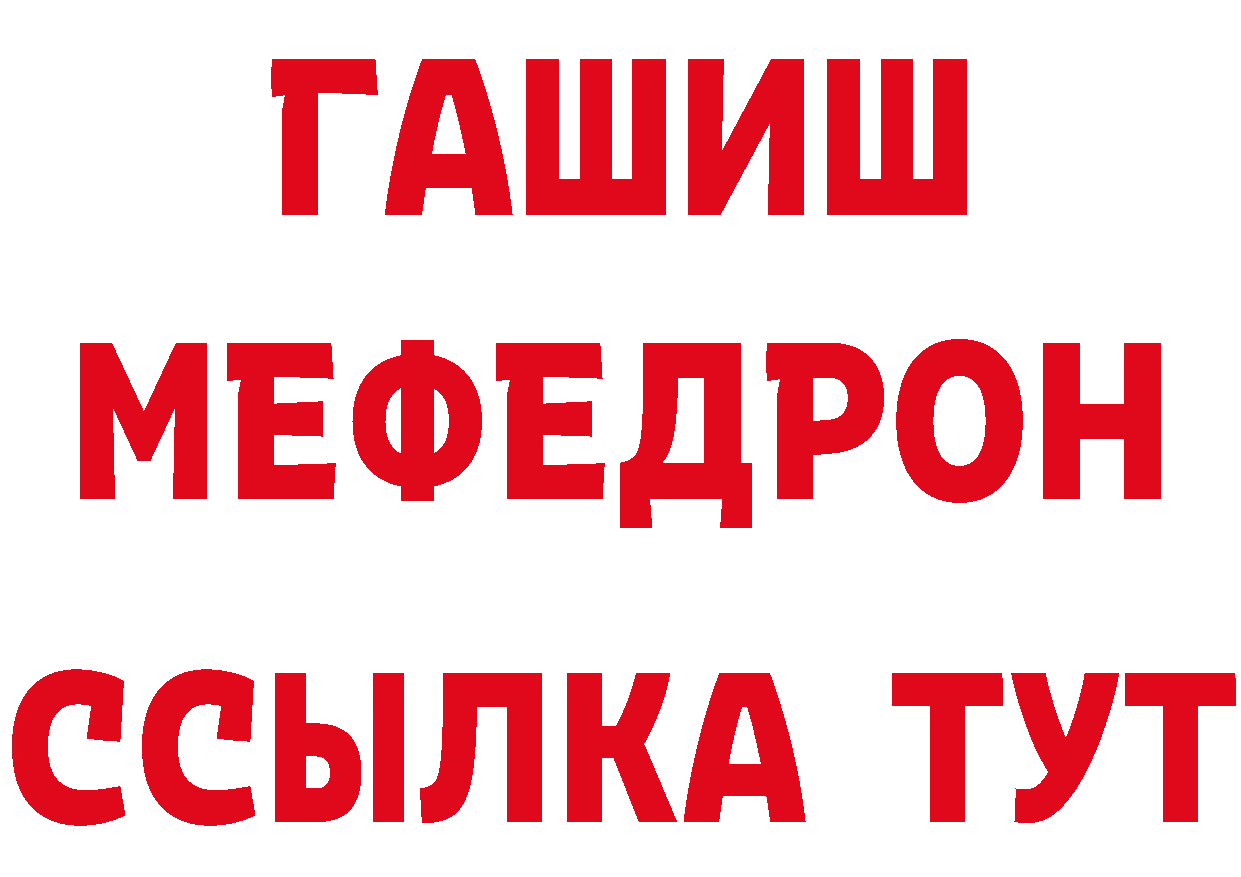 ГАШИШ
МЕФЕДРОН
ССЫЛКА ТУТ